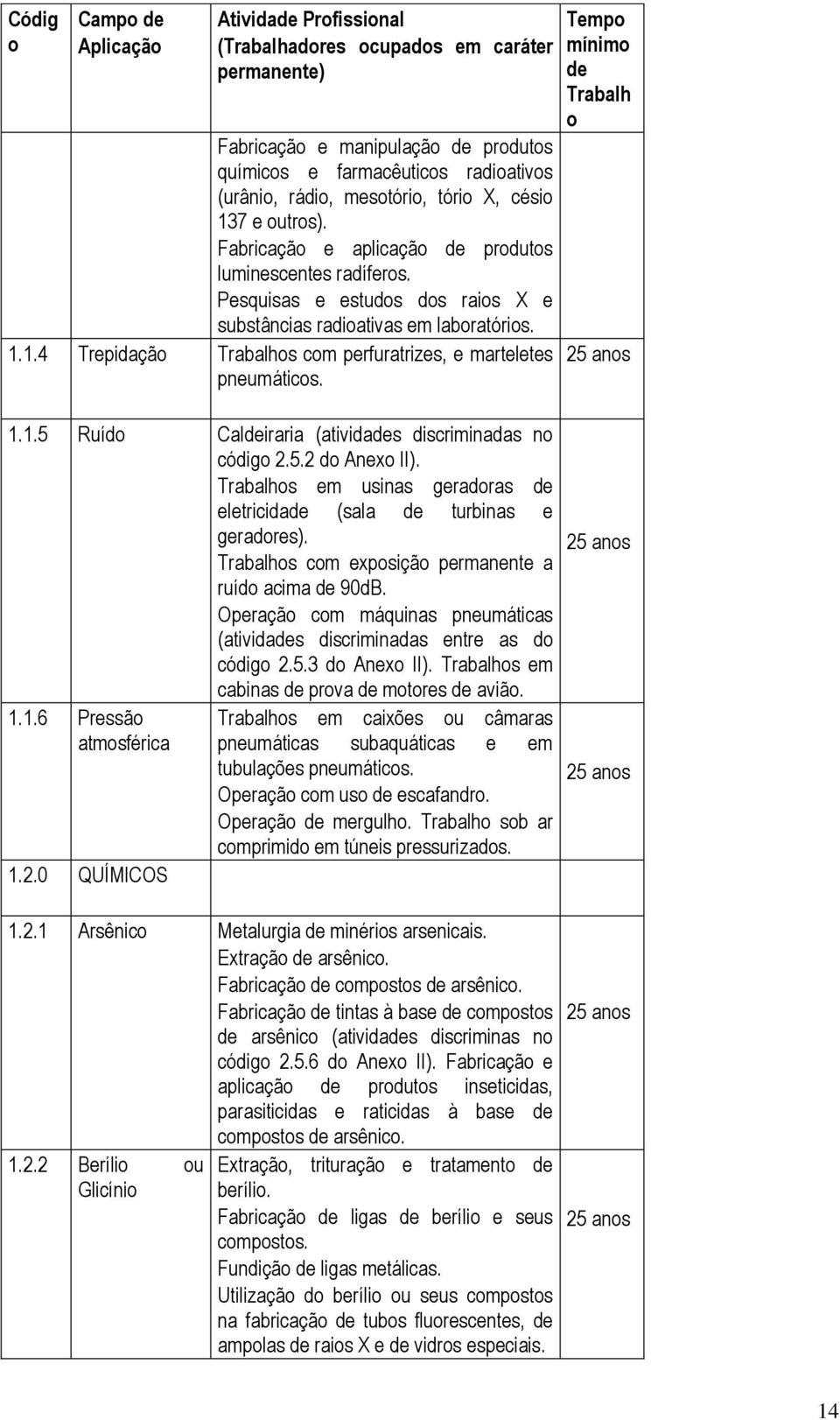 | Código | Campo de Aplicação | Atividade Profissional (Trabalhadores ocupados em caráter permanente) | Tempo mínimo de Trabalho |
|---|---|---|---|
| | | Fabricação e manipulação de produtos químicos e farmacêuticos radioativos (urânio, rádio, mesotório, tório X, césio 137 e outros). Fabricação e aplicação de produtos luminescentes radíferos. Pesquisas e estudos dos raios X e substâncias radioativas em laboratórios. | |
| 1.1.4 | Trepidação | Trabalhos com perfuratrizes, e marteletes pneumáticos. | 25 anos |
| 1.1.5 | Ruído | Caldeiraria (atividades discriminadas no código 2.5.2 do Anexo II). Trabalhos em usinas geradoras de eletricidade (sala de turbinas e geradores). Trabalhos com exposição permanente a ruído acima de 90dB. Operação com máquinas pneumáticas (atividades discriminadas entre as do código 2.5.3 do Anexo II). Trabalhos em cabinas de prova de motores de avião. | 25 anos |
| 1.1.6 | Pressão atmosférica | Trabalhos em caixões ou câmaras pneumáticas subaquáticas e em tubulações pneumáticos. Operação com uso de escafandro. Operação de mergulho. Trabalho sob ar comprimido em túneis pressurizados. | 25 anos |
| 1.2.0 | QUÍMICOS | | |
| 1.2.1 | Arsênico | Metalurgia de minérios arsenicais. Extração de arsênico. Fabricação de compostos de arsênico. Fabricação de tintas à base de compostos de arsênico (atividades discriminas no código 2.5.6 do Anexo II). Fabricação e aplicação de produtos inseticidas, parasiticidas e raticidas à base de compostos de arsênico. | 25 anos |
| 1.2.2 | Berílio ou Glicínio | Extração, trituração e tratamento de berílio. Fabricação de ligas de berílio e seus compostos. Fundição de ligas metálicas. Utilização do berílio ou seus compostos na fabricação de tubos fluorescentes, de ampolas de raios X e de vidros especiais. | 25 anos |

14